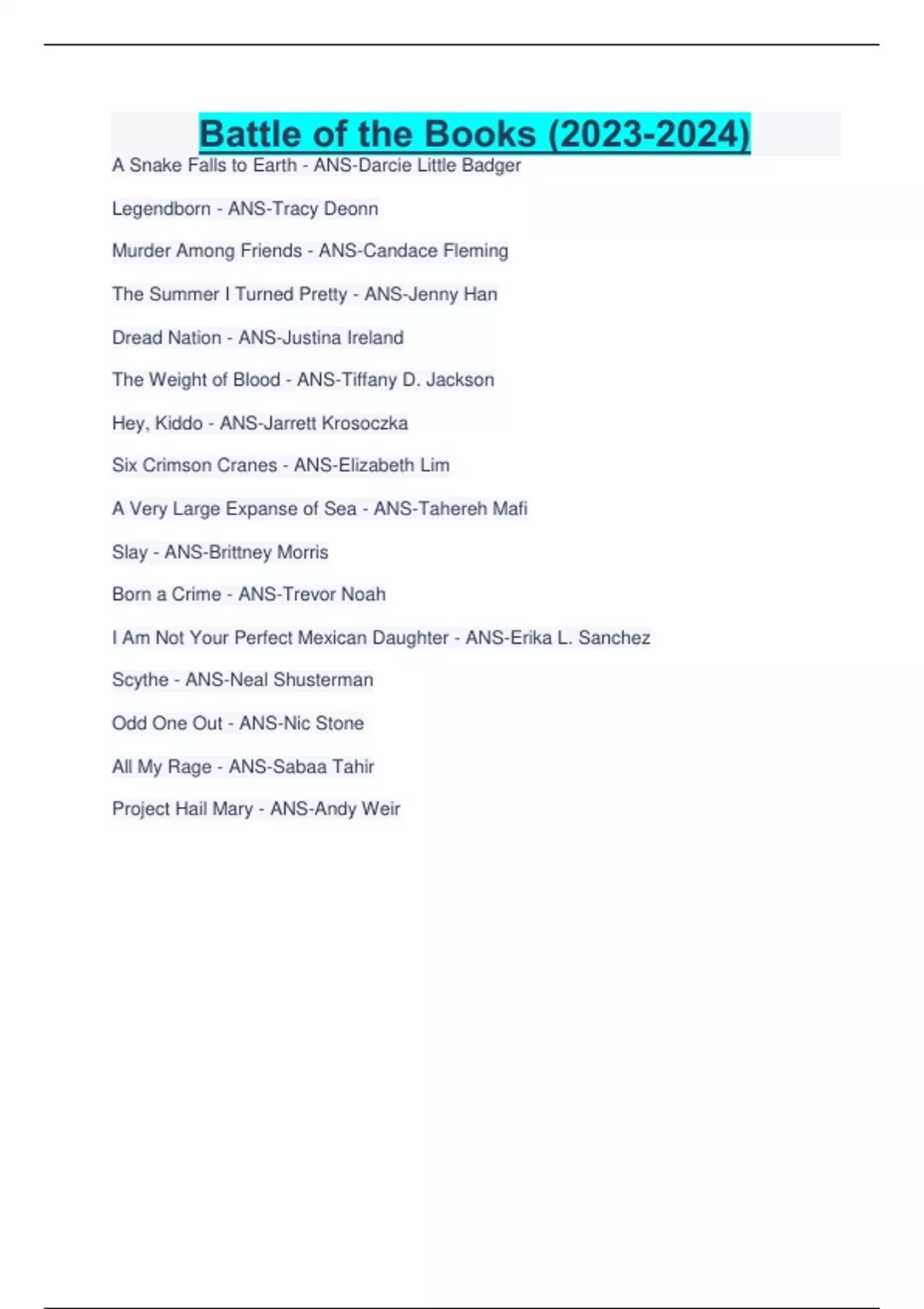 Battle of the Books (2023-2024)

A Snake Falls to Earth - ANS-Darcie Little Badger

Legendborn - ANS-Tracy Deonn

Murder Among Friends - ANS-Candace Fleming

The Summer I Turned Pretty - ANS-Jenny Han

Dread Nation - ANS-Justina Ireland

The Weight of Blood - ANS-Tiffany D. Jackson

Hey, Kiddo - ANS-Jarrett Krosoczka

Six Crimson Cranes - ANS-Elizabeth Lim

A Very Large Expanse of Sea - ANS-Tahereh Mafi

Slay - ANS-Brittney Morris

Born a Crime - ANS-Trevor Noah

I Am Not Your Perfect Mexican Daughter - ANS-Erika L. Sanchez

Scythe - ANS-Neal Shusterman

Odd One Out - ANS-Nic Stone

All My Rage - ANS-Sabaa Tahir

Project Hail Mary - ANS-Andy Weir